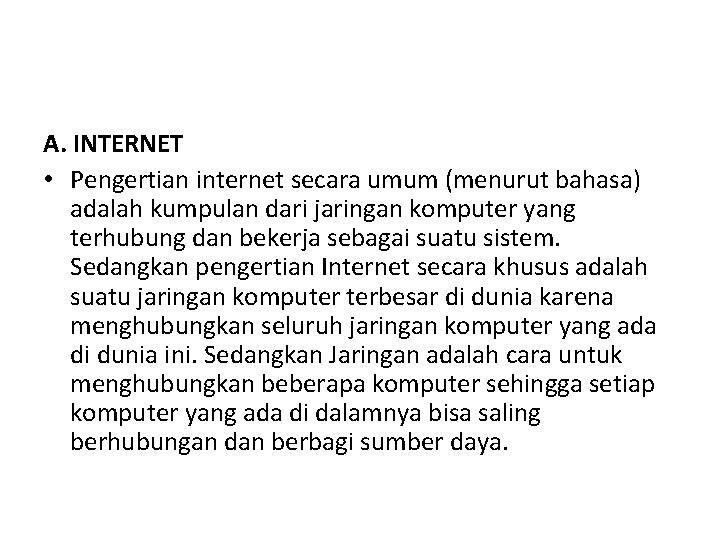 A. INTERNET

• Pengertian internet secara umum (menurut bahasa) adalah kumpulan dari jaringan komputer yang terhubung dan bekerja sebagai suatu sistem. Sedangkan pengertian Internet secara khusus adalah suatu jaringan komputer terbesar di dunia karena menghubungkan seluruh jaringan komputer yang ada di dunia ini. Sedangkan Jaringan adalah cara untuk menghubungkan beberapa komputer sehingga setiap komputer yang ada di dalamnya bisa saling berhubungan dan berbagi sumber daya.